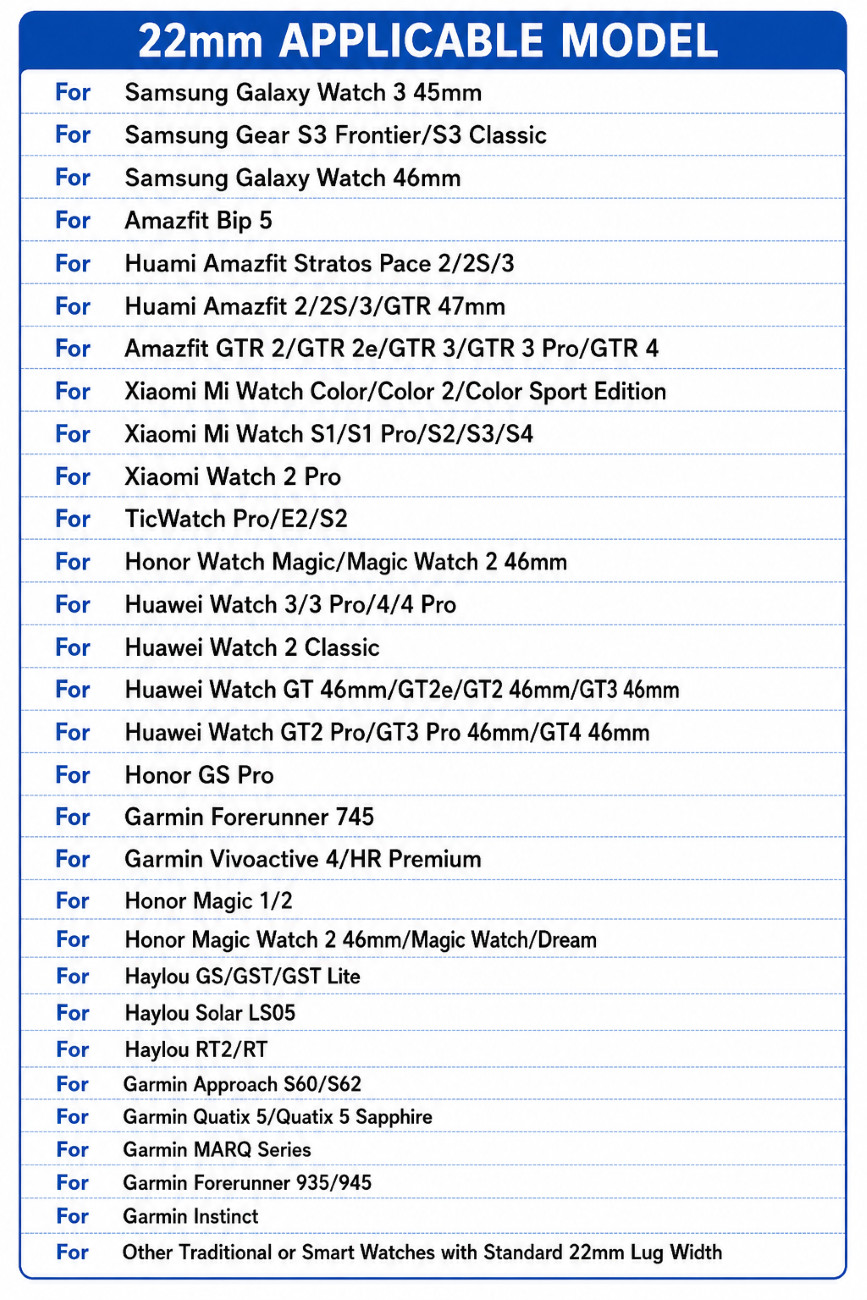 22mm APPLICABLE MODEL

For Samsung Galaxy Watch 3 45mm
For Samsung Gear S3 Frontier/S3 Classic
For Samsung Galaxy Watch 46mm
For Amazfit Bip 5
For Huami Amazfit Stratos Pace 2/2S/3
For Huami Amazfit 2/2S/3/GTR 47mm
For Amazfit GTR 2/GTR 2e/GTR 3/GTR 3 Pro/GTR 4
For Xiaomi Mi Watch Color/Color 2/Color Sport Edition
For Xiaomi Mi Watch S1/S1 Pro/S2/S3/S4
For Xiaomi Watch 2 Pro
For TicWatch Pro/E2/S2
For Honor Watch Magic/Magic Watch 2 46mm
For Huawei Watch 3/3 Pro/4/4 Pro
For Huawei Watch 2 Classic
For Huawei Watch GT 46mm/GT2e/GT2 46mm/GT3 46mm
For Huawei Watch GT2 Pro/GT3 Pro 46mm/GT4 46mm
For Honor GS Pro
For Garmin Forerunner 745
For Garmin Vivoactive 4/HR Premium
For Honor Magic 1/2
For Honor Magic Watch 2 46mm/Magic Watch/Dream
For Haylou GS/GST/GST Lite
For Haylou Solar LS05
For Haylou RT2/RT
For Garmin Approach S60/S62
For Garmin Quatix 5/Quatix 5 Sapphire
For Garmin MARQ Series
For Garmin Forerunner 935/945
For Garmin Instinct
For Other Traditional or Smart Watches with Standard 22mm Lug Width